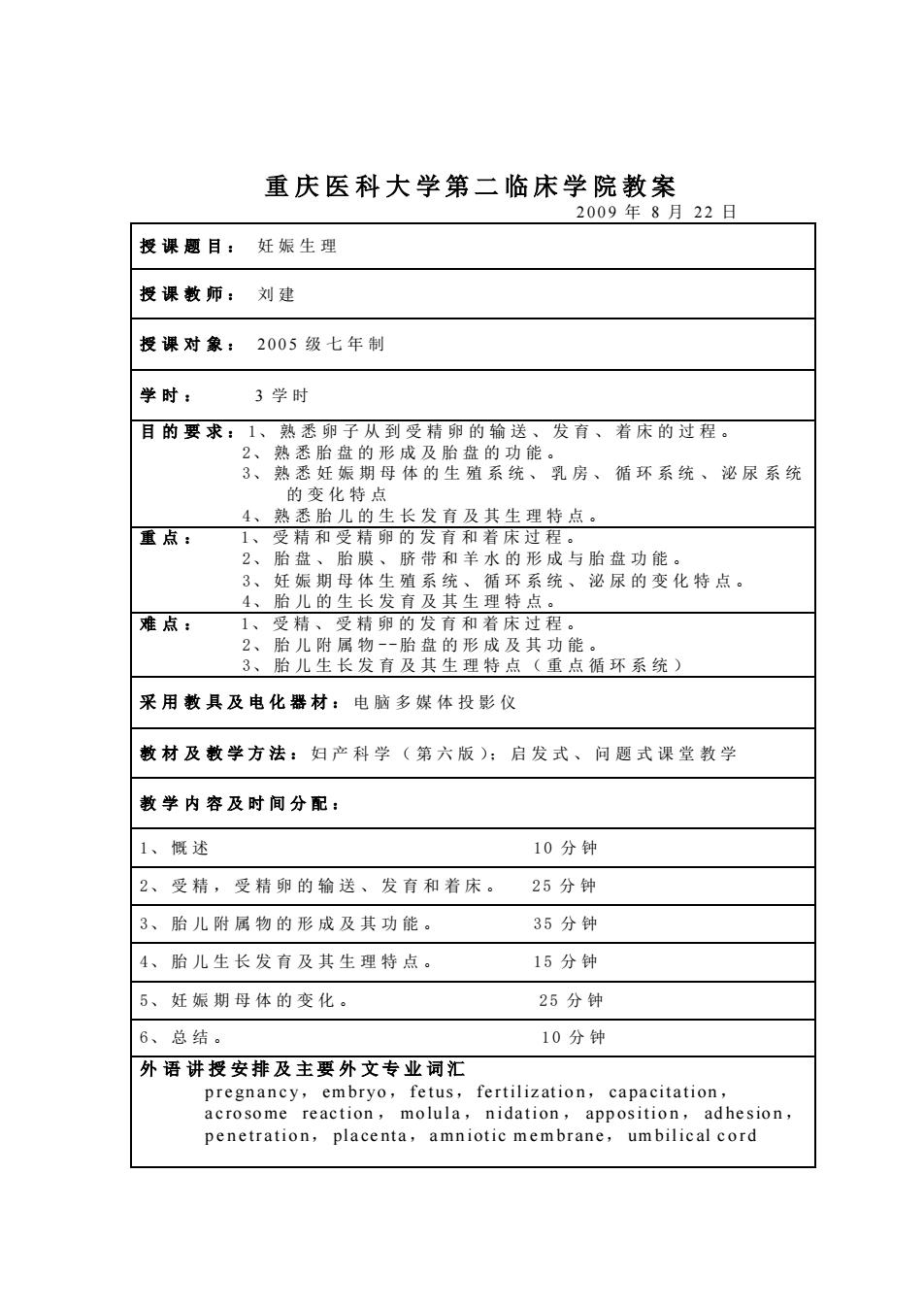 重庆医科大学第二临床学院教案

2009 年 8 月 22 日

授课题目： 妊娠生理

授课教师： 刘建

授课对象： 2005 级七年制

学时： 3 学时

目的要求：1、熟悉卵子从到受精卵的输送、发育、着床的过程。
2、熟悉胎盘的形成及胎盘的功能。
3、熟悉妊娠期母体的生殖系统、乳房、循环系统、泌尿系统的变化特点
4、熟悉胎儿的生长发育及其生理特点。

重点： 1、受精和受精卵的发育和着床过程。
2、胎盘、胎膜、脐带和羊水的形成与胎盘功能。
3、妊娠期母体生殖系统、循环系统、泌尿的变化特点。
4、胎儿的生长发育及其生理特点。

难点： 1、受精、受精卵的发育和着床过程。
2、胎儿附属物--胎盘的形成及其功能。
3、胎儿生长发育及其生理特点（重点循环系统）

采用教具及电化器材：电脑多媒体投影仪

教材及教学方法：妇产科学（第六版）；启发式、问题式课堂教学

教学内容及时间分配：

1、概述 10 分钟

2、受精，受精卵的输送、发育和着床。 25 分钟

3、胎儿附属物的形成及其功能。 35 分钟

4、胎儿生长发育及其生理特点。 15 分钟

5、妊娠期母体的变化。 25 分钟

6、总结。 10 分钟

外语讲授安排及主要外文专业词汇
pregnancy，embryo，fetus，fertilization，capacitation，acrosome reaction，molula，nidation，apposition，adhesion，penetration，placenta，amniotic membrane，umbilical cord